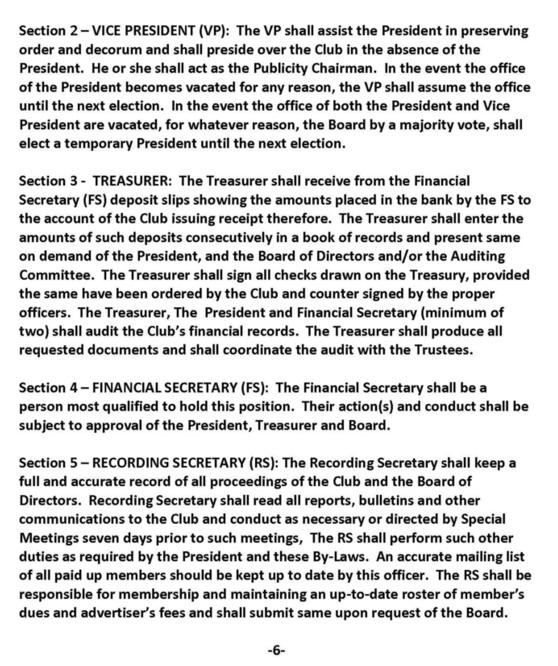 Section 2 – VICE PRESIDENT (VP): The VP shall assist the President in preserving order and decorum and shall preside over the Club in the absence of the President. He or she shall act as the Publicity Chairman. In the event the office of the President becomes vacated for any reason, the VP shall assume the office until the next election. In the event the office of both the President and Vice President are vacated, for whatever reason, the Board by a majority vote, shall elect a temporary President until the next election.

Section 3 - TREASURER: The Treasurer shall receive from the Financial Secretary (FS) deposit slips showing the amounts placed in the bank by the FS to the account of the Club issuing receipt therefore. The Treasurer shall enter the amounts of such deposits consecutively in a book of records and present same on demand of the President, and the Board of Directors and/or the Auditing Committee. The Treasurer shall sign all checks drawn on the Treasury, provided the same have been ordered by the Club and counter signed by the proper officers. The Treasurer, The President and Financial Secretary (minimum of two) shall audit the Club's financial records. The Treasurer shall produce all requested documents and shall coordinate the audit with the Trustees.

Section 4 – FINANCIAL SECRETARY (FS): The Financial Secretary shall be a person most qualified to hold this position. Their action(s) and conduct shall be subject to approval of the President, Treasurer and Board.

Section 5 – RECORDING SECRETARY (RS): The Recording Secretary shall keep a full and accurate record of all proceedings of the Club and the Board of Directors. Recording Secretary shall read all reports, bulletins and other communications to the Club and conduct as necessary or directed by Special Meetings seven days prior to such meetings, The RS shall perform such other duties as required by the President and these By-Laws. An accurate mailing list of all paid up members should be kept up to date by this officer. The RS shall be responsible for membership and maintaining an up-to-date roster of member's dues and advertiser's fees and shall submit same upon request of the Board.

-6-